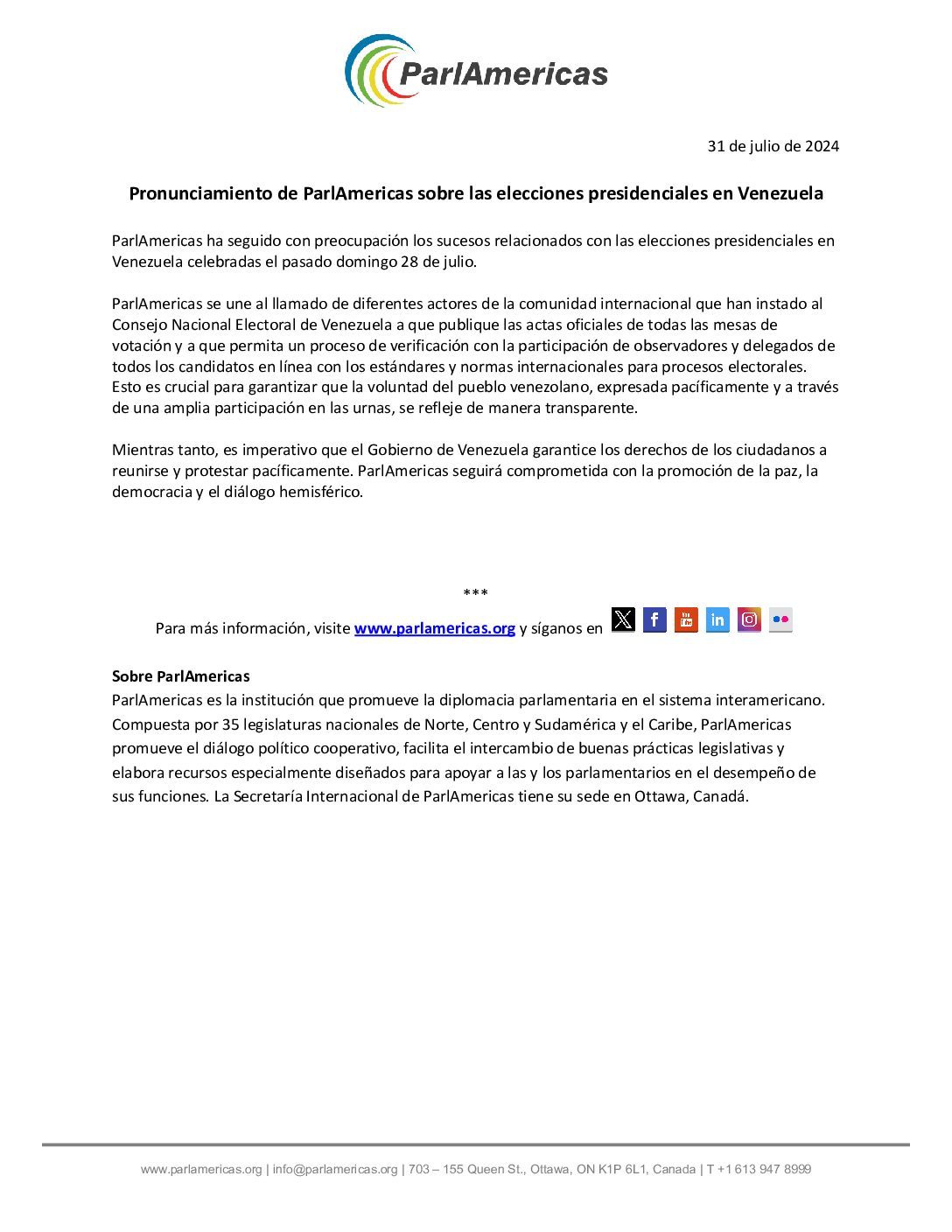 ParlAmericas

31 de julio de 2024

Pronunciamiento de ParlAmericas sobre las elecciones presidenciales en Venezuela

ParlAmericas ha seguido con preocupación los sucesos relacionados con las elecciones presidenciales en Venezuela celebradas el pasado domingo 28 de julio.

ParlAmericas se une al llamado de diferentes actores de la comunidad internacional que han instado al Consejo Nacional Electoral de Venezuela a que publique las actas oficiales de todas las mesas de votación y a que permita un proceso de verificación con la participación de observadores y delegados de todos los candidatos en línea con los estándares y normas internacionales para procesos electorales. Esto es crucial para garantizar que la voluntad del pueblo venezolano, expresada pacíficamente y a través de una amplia participación en las urnas, se refleje de manera transparente.

Mientras tanto, es imperativo que el Gobierno de Venezuela garantice los derechos de los ciudadanos a reunirse y protestar pacíficamente. ParlAmericas seguirá comprometida con la promoción de la paz, la democracia y el diálogo hemisférico.

***

Para más información, visite www.parlamericas.org y síganos en

Sobre ParlAmericas
ParlAmericas es la institución que promueve la diplomacia parlamentaria en el sistema interamericano. Compuesta por 35 legislaturas nacionales de Norte, Centro y Sudamérica y el Caribe, ParlAmericas promueve el diálogo político cooperativo, facilita el intercambio de buenas prácticas legislativas y elabora recursos especialmente diseñados para apoyar a las y los parlamentarios en el desempeño de sus funciones. La Secretaría Internacional de ParlAmericas tiene su sede en Ottawa, Canadá.

www.parlamericas.org | info@parlamericas.org | 703 – 155 Queen St., Ottawa, ON K1P 6L1, Canada | T +1 613 947 8999